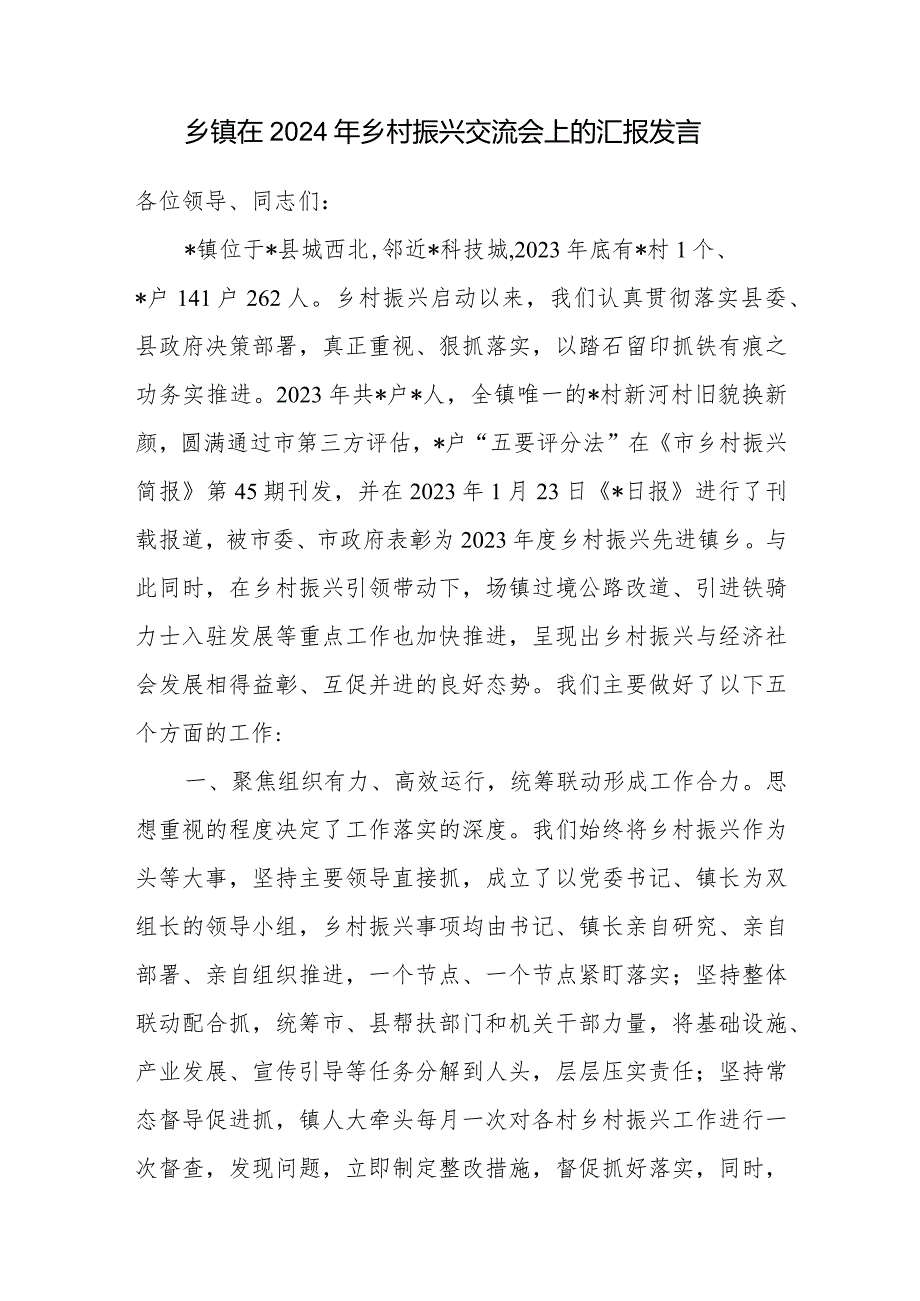 乡镇在2024年乡村振兴交流会上的汇报发言

各位领导、同志们：

*镇位于*县城西北，邻近*科技城，2023年底有*村1个、*户141户262人。乡村振兴启动以来，我们认真贯彻落实县委、县政府决策部署，真正重视、狠抓落实，以踏石留印抓铁有痕之功务实推进。2023年共*户*人，全镇唯一的*村新河村旧貌换新颜，圆满通过市第三方评估，*户“五要评分法”在《市乡村振兴简报》第45期刊发，并在2023年1月23日《*日报》进行了刊载报道，被市委、市政府表彰为2023年度乡村振兴先进镇乡。与此同时，在乡村振兴引领带动下，场镇过境公路改道、引进铁骑力士入驻发展等重点工作也加快推进，呈现出乡村振兴与经济社会发展相得益彰、互促并进的良好态势。我们主要做好了以下五个方面的工作：

一、聚焦组织有力、高效运行，统筹联动形成工作合力。思想重视的程度决定了工作落实的深度。我们始终将乡村振兴作为头等大事，坚持主要领导直接抓，成立了以党委书记、镇长为双组长的领导小组，乡村振兴事项均由书记、镇长亲自研究、亲自部署、亲自组织推进，一个节点、一个节点紧盯落实；坚持整体联动配合抓，统筹市、县帮扶部门和机关干部力量，将基础设施、产业发展、宣传引导等任务分解到人头，层层压实责任；坚持常态督导促进抓，镇人大牵头每月一次对各村乡村振兴工作进行一次督查，发现问题，立即制定整改措施，督促抓好落实，同时，